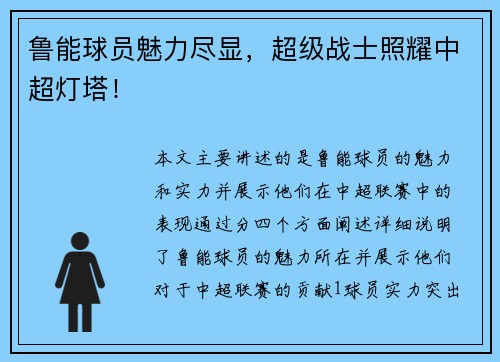 鲁能球员魅力尽显，超级战士照耀中超灯塔！

本文主要讲述的是鲁能球员的魅力和实力并展示他们在中超联赛中的表现通过分四个方面阐述详细说明了鲁能球员的魅力所在并展示他们对于中超联赛的贡献1球员实力突出